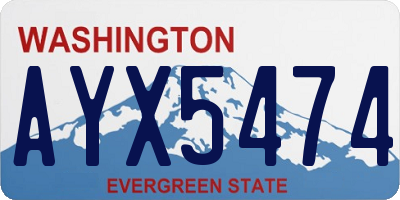 WASHINGTON

AYX5474

EVERGREEN STATE